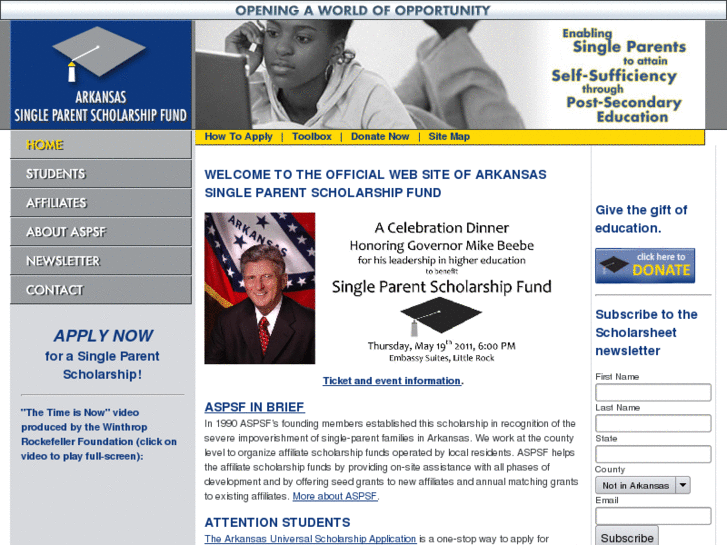 OPENING A WORLD OF OPPORTUNITY

ARKANSAS
SINGLE PARENT SCHOLARSHIP FUND

Enabling
Single Parents
to attain
Self-Sufficiency
through
Post-Secondary
Education

How To Apply | Toolbox | Donate Now | Site Map

HOME
STUDENTS
AFFILIATES
ABOUT ASPSF
NEWSLETTER
CONTACT

APPLY NOW
for a Single Parent Scholarship!

"The Time is Now" video produced by the Winthrop Rockefeller Foundation (click on video to play full-screen):

WELCOME TO THE OFFICIAL WEB SITE OF ARKANSAS SINGLE PARENT SCHOLARSHIP FUND

ARKANSAS

A Celebration Dinner
Honoring Governor Mike Beebe
for his leadership in higher education
to benefit
Single Parent Scholarship Fund

Thursday, May 19$^{th}$ 2011, 6:00 PM
Embassy Suites, Little Rock

Ticket and event information.

ASPSF IN BRIEF
In 1990 ASPSF's founding members established this scholarship in recognition of the severe impoverishment of single-parent families in Arkansas. We work at the county level to organize affiliate scholarship funds operated by local residents. ASPSF helps the affiliate scholarship funds by providing on-site assistance with all phases of development and by offering seed grants to new affiliates and annual matching grants to existing affiliates. More about ASPSF.

ATTENTION STUDENTS
The Arkansas Universal Scholarship Application is a one-stop way to apply for

Give the gift of education.

click here to
DONATE

Subscribe to the Scholarsheet newsletter

First Name
Last Name
State
County
Not in Arkansas
Email
Subscribe